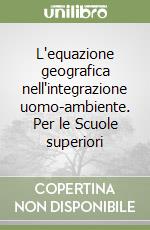 unilibro

L'equazione geografica nell'integrazione uomo-ambiente. Per le Scuole superiori

COPERTINA
NON DISPONIBILE